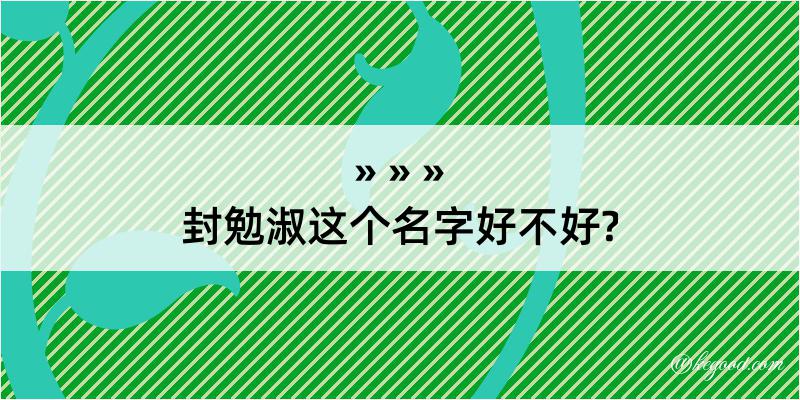 » » »
封勉淑这个名字好不好?

@begood.com